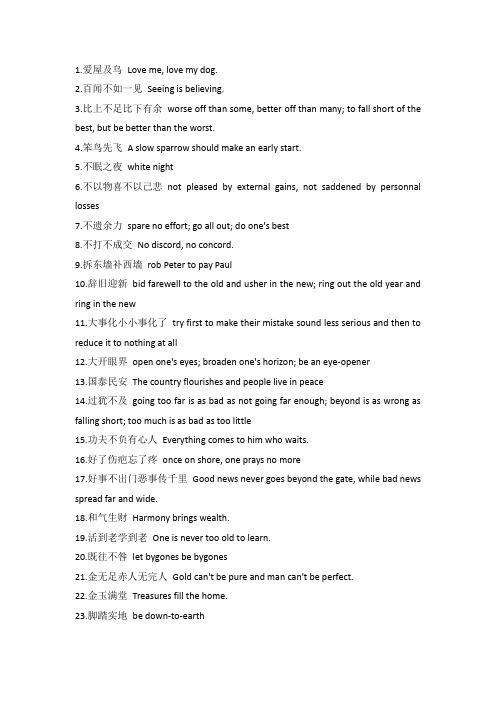 1.爱屋及乌 Love me, love my dog.

2.百闻不如一见 Seeing is believing.

3.比上不足比下有余 worse off than some, better off than many; to fall short of the best, but be better than the worst.

4.笨鸟先飞 A slow sparrow should make an early start.

5.不眠之夜 white night

6.不以物喜不以己悲 not pleased by external gains, not saddened by personnal losses

7.不遗余力 spare no effort; go all out; do one's best

8.不打不成交 No discord, no concord.

9.拆东墙补西墙 rob Peter to pay Paul

10.辞旧迎新 bid farewell to the old and usher in the new; ring out the old year and ring in the new

11.大事化小小事化了 try first to make their mistake sound less serious and then to reduce it to nothing at all

12.大开眼界 open one's eyes; broaden one's horizon; be an eye-opener

13.国泰民安 The country flourishes and people live in peace

14.过犹不及 going too far is as bad as not going far enough; beyond is as wrong as falling short; too much is as bad as too little

15.功夫不负有心人 Everything comes to him who waits.

16.好了伤疤忘了疼 once on shore, one prays no more

17.好事不出门恶事传千里 Good news never goes beyond the gate, while bad news spread far and wide.

18.和气生财 Harmony brings wealth.

19.活到老学到老 One is never too old to learn.

20.既往不咎 let bygones be bygones

21.金无足赤人无完人 Gold can't be pure and man can't be perfect.

22.金玉满堂 Treasures fill the home.

23.脚踏实地 be down-to-earth